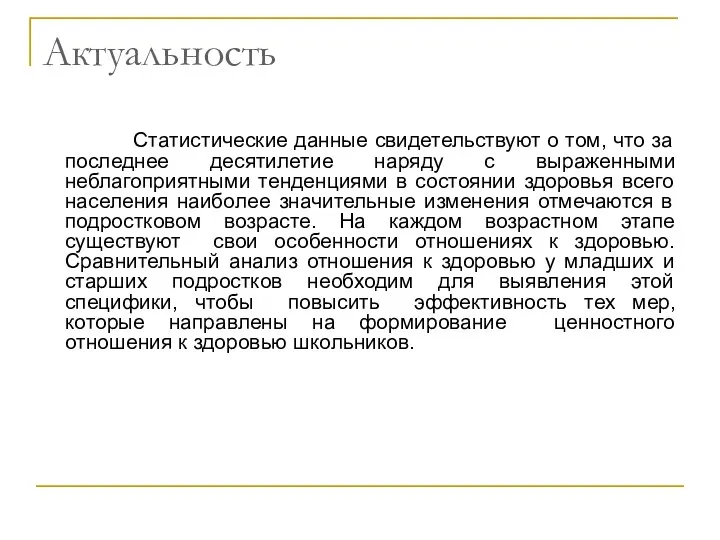 Актуальность

Статистические данные свидетельствуют о том, что за последнее десятилетие наряду с выраженными неблагоприятными тенденциями в состоянии здоровья всего населения наиболее значительные изменения отмечаются в подростковом возрасте. На каждом возрастном этапе существуют свои особенности отношениях к здоровью. Сравнительный анализ отношения к здоровью у младших и старших подростков необходим для выявления этой специфики, чтобы повысить эффективность тех мер, которые направлены на формирование ценностного отношения к здоровью школьников.